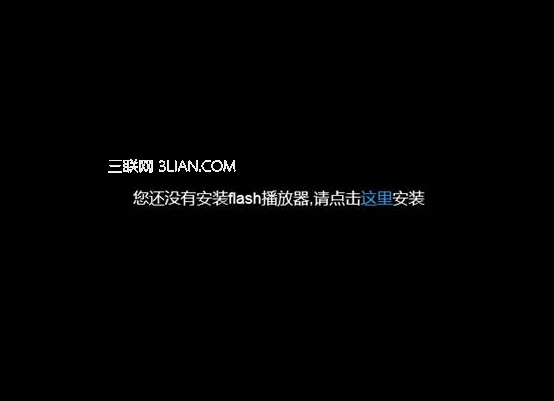 三联网 3LIAN.COM

您还没有安装flash播放器,请点击这里安装